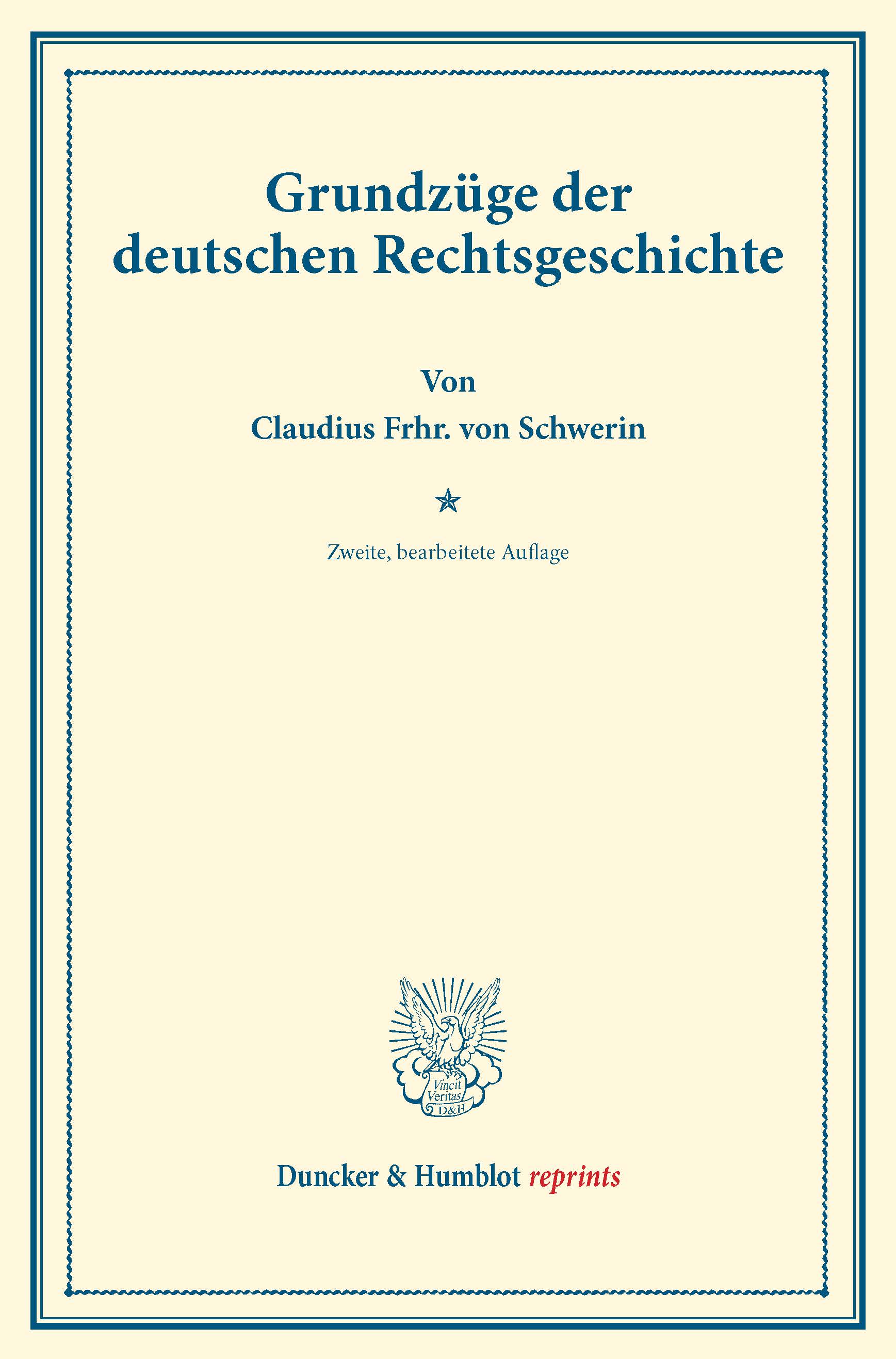 Grundzüge der deutschen Rechtsgeschichte

Von

Claudius Frhr. von Schwerin

Zweite, bearbeitete Auflage

Vincit Veritas D&H

Duncker & Humblot reprints